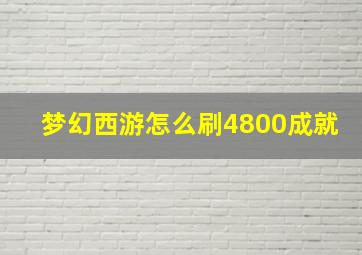 梦幻西游怎么刷4800成就